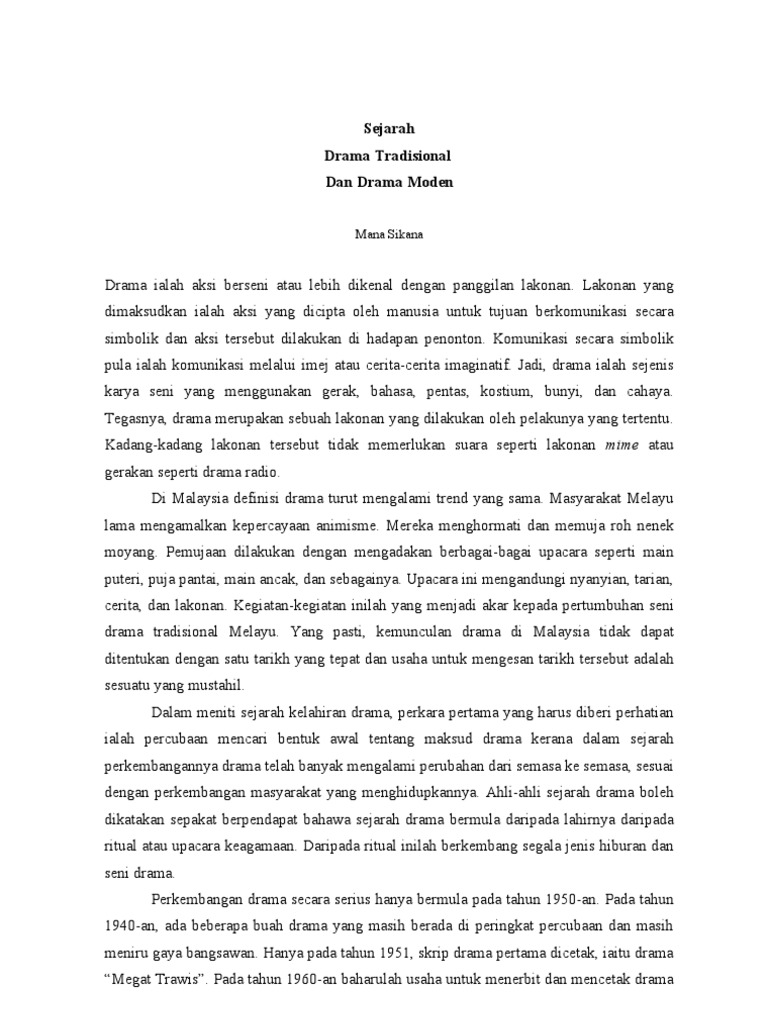 Sejarah
Drama Tradisional
Dan Drama Moden

Mana Sikana

Drama ialah aksi berseni atau lebih dikenal dengan panggilan lakonan. Lakonan yang dimaksudkan ialah aksi yang dicipta oleh manusia untuk tujuan berkomunikasi secara simbolik dan aksi tersebut dilakukan di hadapan penonton. Komunikasi secara simbolik pula ialah komunikasi melalui imej atau cerita-cerita imaginatif. Jadi, drama ialah sejenis karya seni yang menggunakan gerak, bahasa, pentas, kostium, bunyi, dan cahaya. Tegasnya, drama merupakan sebuah lakonan yang dilakukan oleh pelakunya yang tertentu. Kadang-kadang lakonan tersebut tidak memerlukan suara seperti lakonan mime atau gerakan seperti drama radio.

Di Malaysia definisi drama turut mengalami trend yang sama. Masyarakat Melayu lama mengamalkan kepercayaan animisme. Mereka menghormati dan memuja roh nenek moyang. Pemujaan dilakukan dengan mengadakan berbagai-bagai upacara seperti main puteri, puja pantai, main ancak, dan sebagainya. Upacara ini mengandungi nyanyian, tarian, cerita, dan lakonan. Kegiatan-kegiatan inilah yang menjadi akar kepada pertumbuhan seni drama tradisional Melayu. Yang pasti, kemunculan drama di Malaysia tidak dapat ditentukan dengan satu tarikh yang tepat dan usaha untuk mengesan tarikh tersebut adalah sesuatu yang mustahil.

Dalam meniti sejarah kelahiran drama, perkara pertama yang harus diberi perhatian ialah percubaan mencari bentuk awal tentang maksud drama kerana dalam sejarah perkembangannya drama telah banyak mengalami perubahan dari semasa ke semasa, sesuai dengan perkembangan masyarakat yang menghidupkannya. Ahli-ahli sejarah drama boleh dikatakan sepakat berpendapat bahawa sejarah drama bermula daripada lahirnya daripada ritual atau upacara keagamaan. Daripada ritual inilah berkembang segala jenis hiburan dan seni drama.

Perkembangan drama secara serius hanya bermula pada tahun 1950-an. Pada tahun 1940-an, ada beberapa buah drama yang masih berada di peringkat percubaan dan masih meniru gaya bangsawan. Hanya pada tahun 1951, skrip drama pertama dicetak, iaitu drama “Megat Trawis”. Pada tahun 1960-an baharulah usaha untuk menerbit dan mencetak drama